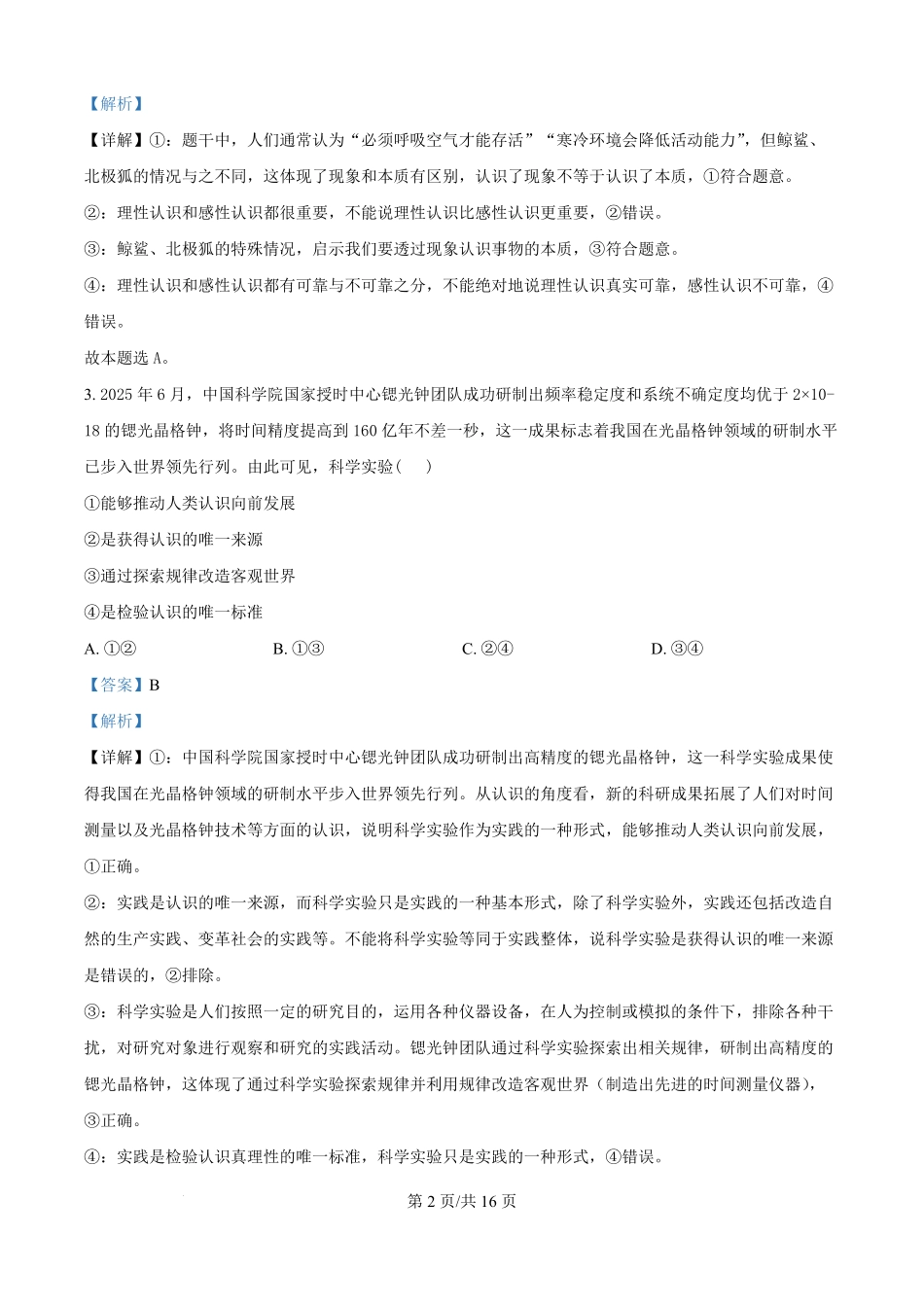 【解析】

【详解】①：题干中，人们通常认为“必须呼吸空气才能存活”“寒冷环境会降低活动能力”，但鲸鲨、北极狐的情况与之不同，这体现了现象和本质有区别，认识了现象不等于认识了本质，①符合题意。

②：理性认识和感性认识都很重要，不能说理性认识比感性认识更重要，②错误。

③：鲸鲨、北极狐的特殊情况，启示我们要透过现象认识事物的本质，③符合题意。

④：理性认识和感性认识都有可靠与不可靠之分，不能绝对地说理性认识真实可靠，感性认识不可靠，④错误。

故本题选 A。

3. 2025 年 6 月，中国科学院国家授时中心锶光钟团队成功研制出频率稳定度和系统不确定度均优于 2×10-18 的锶光晶格钟，将时间精度提高到 160 亿年不差一秒，这一成果标志着我国在光晶格钟领域的研制水平已步入世界领先行列。由此可见，科学实验（　）

①能够推动人类认识向前发展

②是获得认识的唯一来源

③通过探索规律改造客观世界

④是检验认识的唯一标准

A. ①②　　B. ①③　　C. ②④　　D. ③④

【答案】B

【解析】

【详解】①：中国科学院国家授时中心锶光钟团队成功研制出高精度的锶光晶格钟，这一科学实验成果使得我国在光晶格钟领域的研制水平步入世界领先行列。从认识的角度看，新的科研成果拓展了人们对时间测量以及光晶格钟技术等方面的认识，说明科学实验作为实践的一种形式，能够推动人类认识向前发展，①正确。

②：实践是认识的唯一来源，而科学实验只是实践的一种基本形式，除了科学实验外，实践还包括改造自然的生产实践、变革社会的实践等。不能将科学实验等同于实践整体，说科学实验是获得认识的唯一来源是错误的，②排除。

③：科学实验是人们按照一定的研究目的，运用各种仪器设备，在人为控制或模拟的条件下，排除各种干扰，对研究对象进行观察和研究的实践活动。锶光钟团队通过科学实验探索出相关规律，研制出高精度的锶光晶格钟，这体现了通过科学实验探索规律并利用规律改造客观世界（制造出先进的时间测量仪器），③正确。

④：实践是检验认识真理性的唯一标准，科学实验只是实践的一种形式，④错误。

第 2 页/共 16 页